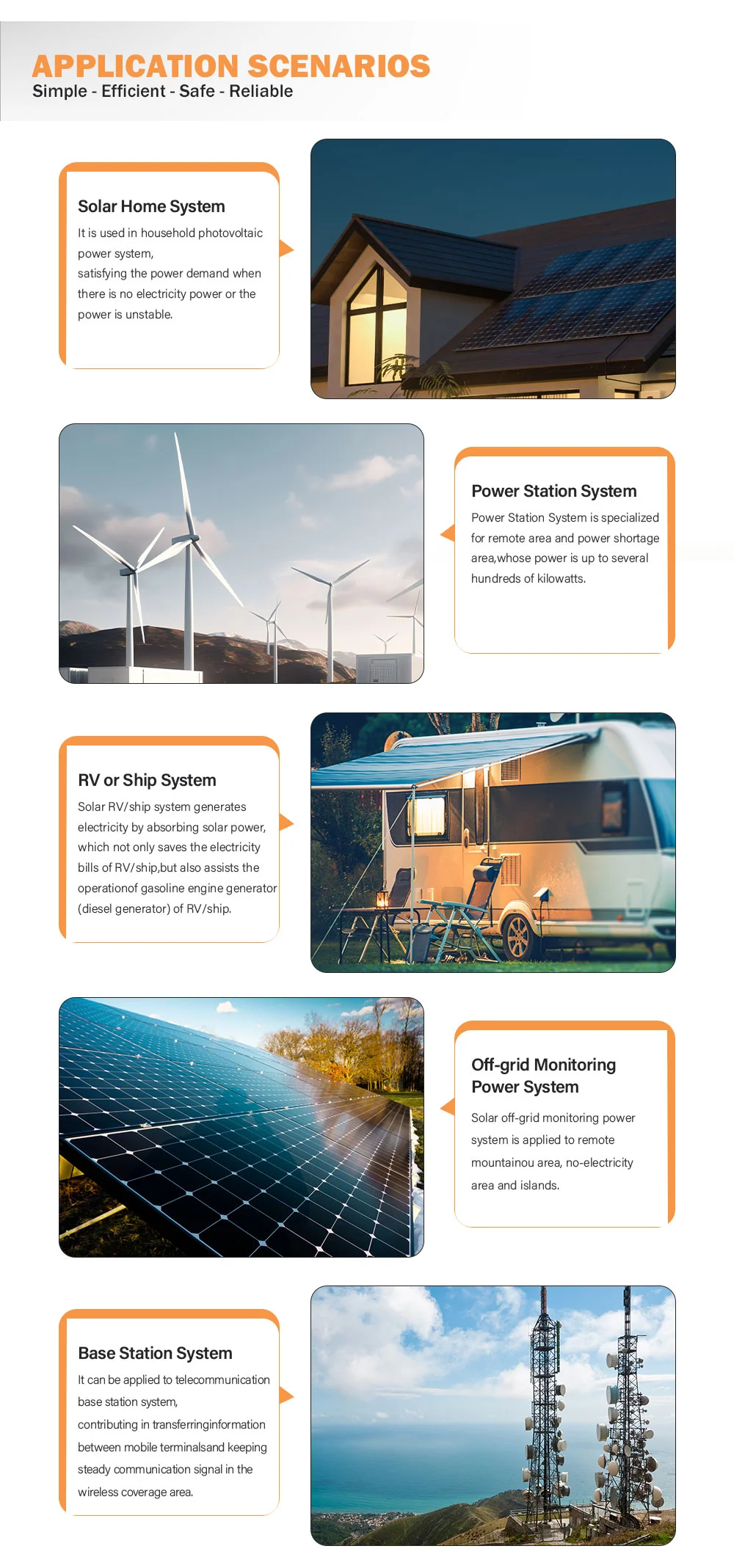 APPLICATION SCENARIOS
Simple - Efficient - Safe - Reliable

Solar Home System

It is used in household photovoltaic power system,
satisfying the power demand when there is no electricity power or the power is unstable.

Power Station System

Power Station System is specialized for remote area and power shortage area,whose power is up to several hundreds of kilowatts.

RV or Ship System

Solar RV/ship system generates electricity by absorbing solar power, which not only saves the electricity bills of RV/ship,but also assists the operationof gasoline engine generator (diesel generator) of RV/ship.

Off-grid Monitoring Power System

Solar off-grid monitoring power system is applied to remote mountainou area, no-electricity area and islands.

Base Station System

It can be applied to telecommunication base station system,
contributing in transferringinformation between mobile terminalsand keeping steady communication signal in the wireless coverage area.